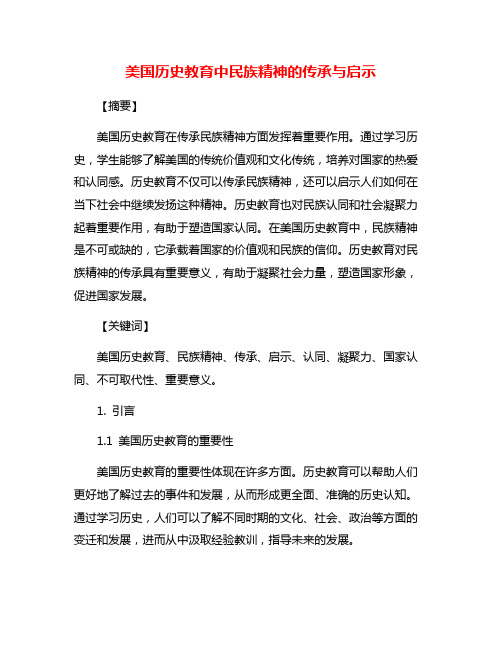 美国历史教育中民族精神的传承与启示

【摘要】

美国历史教育在传承民族精神方面发挥着重要作用。通过学习历史，学生能够了解美国的传统价值观和文化传统，培养对国家的热爱和认同感。历史教育不仅可以传承民族精神，还可以启示人们如何在当下社会中继续发扬这种精神。历史教育也对民族认同和社会凝聚力起着重要作用，有助于塑造国家认同。在美国历史教育中，民族精神是不可或缺的，它承载着国家的价值观和民族的信仰。历史教育对民族精神的传承具有重要意义，有助于凝聚社会力量，塑造国家形象，促进国家发展。

【关键词】

美国历史教育、民族精神、传承、启示、认同、凝聚力、国家认同、不可取代性、重要意义。

1. 引言

1.1 美国历史教育的重要性

美国历史教育的重要性体现在许多方面。历史教育可以帮助人们更好地了解过去的事件和发展，从而形成更全面、准确的历史认知。通过学习历史，人们可以了解不同时期的文化、社会、政治等方面的变迁和发展，进而从中汲取经验教训，指导未来的发展。